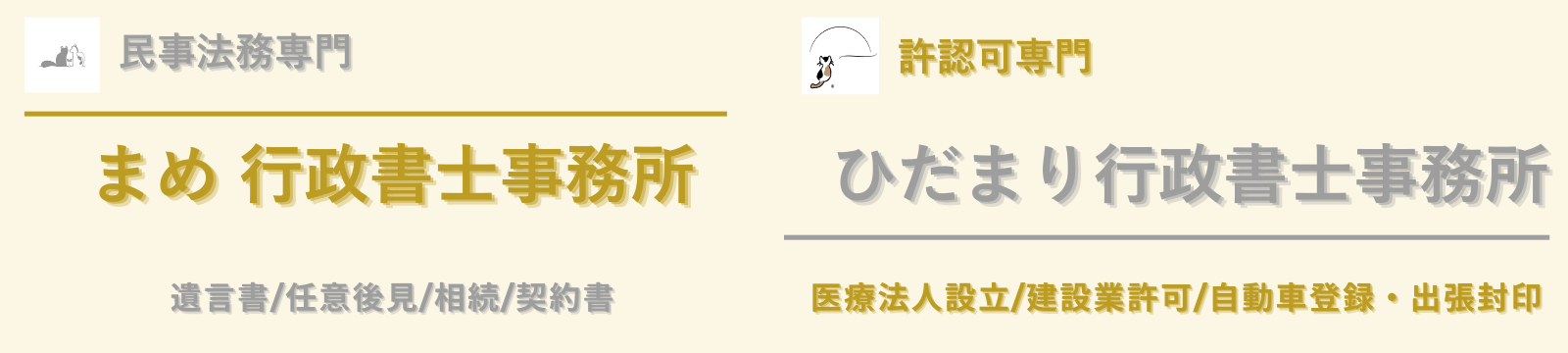 民事法務専門

まめ 行政書士事務所

遺言書/任意後見/相続/契約書

許認可専門

ひだまり行政書士事務所

医療法人設立/建設業許可/自動車登録・出張封印